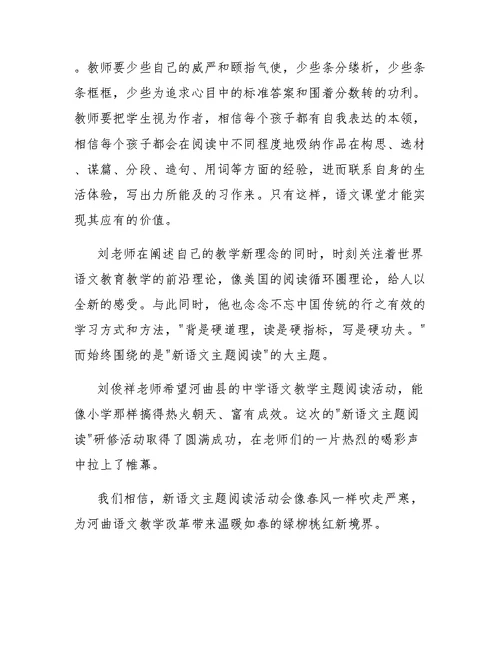 。教师要少些自己的威严和颐指气使，少些条分缕析，少些条条框框，少些为追求心目中的标准答案和围着分数转的功利。教师要把学生视为作者，相信每个孩子都有自我表达的本领，相信每个孩子都会在阅读中不同程度地吸纳作品在构思、选材、谋篇、分段、造句、用词等方面的经验，进而联系自身的生活体验，写出力所能及的习作来。只有这样，语文课堂才能实现其应有的价值。

刘老师在阐述自己的教学新理念的同时，时刻关注着世界语文教育教学的前沿理论，像美国的阅读循环圈理论，给人以全新的感受。与此同时，他也念念不忘中国传统的行之有效的学习方式和方法，"背是硬道理，读是硬指标，写是硬功夫。"而始终围绕的是"新语文主题阅读"的大主题。

刘俊祥老师希望河曲县的中学语文教学主题阅读活动，能像小学那样搞得热火朝天、富有成效。这次的"新语文主题阅读"研修活动取得了圆满成功，在老师们的一片热烈的喝彩声中拉上了帷幕。

我们相信，新语文主题阅读活动会像春风一样吹走严寒，为河曲语文教学改革带来温暖如春的绿柳桃红新境界。